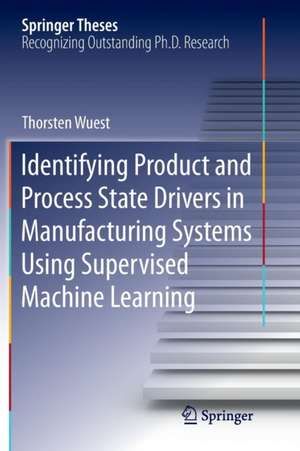 Springer Theses
Recognizing Outstanding Ph.D. Research

Thorsten Wuest

Identifying Product and Process State Drivers in Manufacturing Systems Using Supervised Machine Learning

Springer